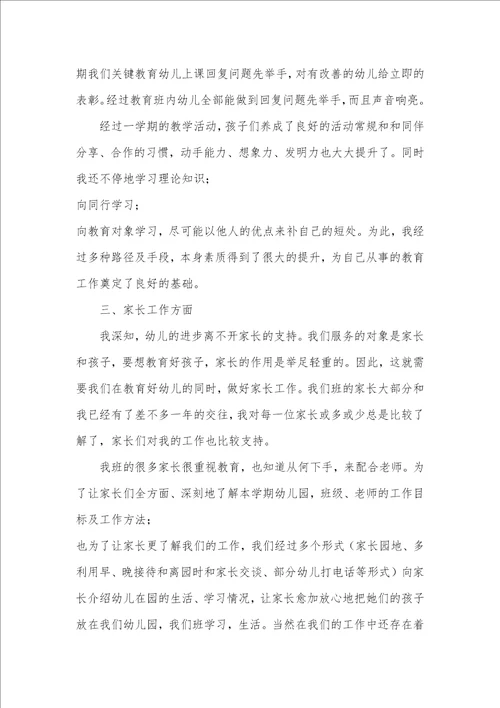 期我们关键教育幼儿上课回复问题先举手，对有改善的幼儿给立即的表彰。经过教育班内幼儿全部能做到回复问题先举手，而且声音响亮。

经过一学期的教学活动，孩子们养成了良好的活动常规和和同伴分享、合作的习惯，动手能力、想象力、发明力也大大提升了。同时我还不停地学习理论知识；

向同行学习；

向教育对象学习，尽可能以他人的优点来补自己的短处。为此，我经过多种路径及手段，本身素质得到了很大的提升，为自己从事的教育工作奠定了良好的基础。

三、家长工作方面

我深知，幼儿的进步离不开家长的支持。我们服务的对象是家长和孩子，要想教育好孩子，家长的作用是举足轻重的。因此，这就需要我们在教育好幼儿的同时，做好家长工作。我们班的家长大部分和我已经有了差不多一年的交往，我对每一位家长或多或少总是比较了解了，家长们对我的工作也比较支持。

我班的很多家长很重视教育，也知道从何下手，来配合老师。为了让家长们全方面、深刻地了解本学期幼儿园，班级、老师的工作目标及工作方法；

也为了让家长更了解我们的工作，我们经过多个形式（家长园地、多利用早、晚接待和离园时和家长交谈、部分幼儿打电话等形式）向家长介绍幼儿在园的生活、学习情况，让家长愈加放心地把她们的孩子放在我们幼儿园，我们班学习，生活。当然在我们的工作中还存在着